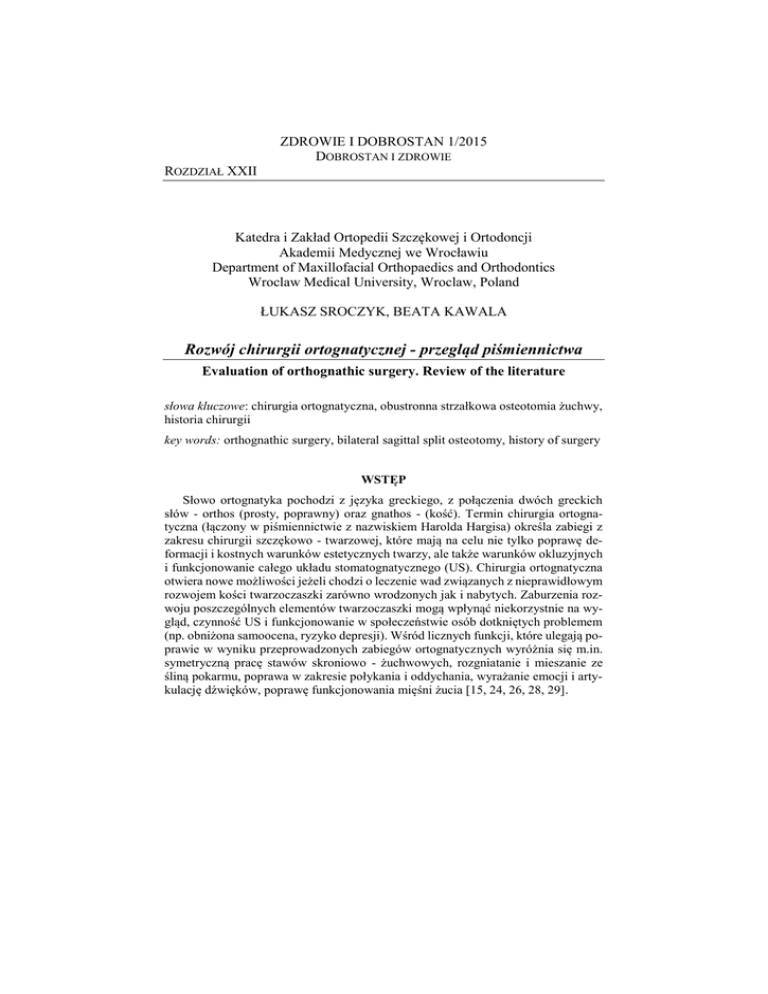 ZDROWIE I DOBROSTAN 1/2015
DOBROSTAN I ZDROWIE

ROZDZIAŁ XXII

Katedra i Zakład Ortopedii Szczękowej i Ortodoncji
Akademii Medycznej we Wrocławiu
Department of Maxillofacial Orthopaedics and Orthodontics
Wroclaw Medical University, Wroclaw, Poland

ŁUKASZ SROCZYK, BEATA KAWALA

Rozwój chirurgii ortognatycznej - przegląd piśmiennictwa

Evaluation of orthognathic surgery. Review of the literature

słowa kluczowe: chirurgia ortognatyczna, obustronna strzałkowa osteotomia żuchwy, historia chirurgii

key words: orthognathic surgery, bilateral sagittal split osteotomy, history of surgery

WSTĘP

Słowo ortognatyka pochodzi z języka greckiego, z połączenia dwóch greckich słów - orthos (prosty, poprawny) oraz gnathos - (kość). Termin chirurgia ortognatyczna (łączony w piśmiennictwie z nazwiskiem Harolda Hargisa) określa zabiegi z zakresu chirurgii szczękowo - twarzowej, które mają na celu nie tylko poprawę deformacji i kostnych warunków estetycznych twarzy, ale także warunków okluzyjnych i funkcjonowanie całego układu stomatognatycznego (US). Chirurgia ortognatyczna otwiera nowe możliwości jeżeli chodzi o leczenie wad związanych z nieprawidłowym rozwojem kości twarzoczaszki zarówno wrodzonych jak i nabytych. Zaburzenia rozwoju poszczególnych elementów twarzoczaszki mogą wpłynąć niekorzystnie na wygląd, czynność US i funkcjonowanie w społeczeństwie osób dotkniętych problemem (np. obniżona samoocena, ryzyko depresji). Wśród licznych funkcji, które ulegają poprawie w wyniku przeprowadzonych zabiegów ortognatycznych wyróżnia się m.in. symetryczną pracę stawów skroniowo - żuchwowych, rozgniatanie i mieszanie ze śliną pokarmu, poprawa w zakresie połykania i oddychania, wyrażanie emocji i artykulację dźwięków, poprawę funkcjonowania mięśni żucia [15, 24, 26, 28, 29].